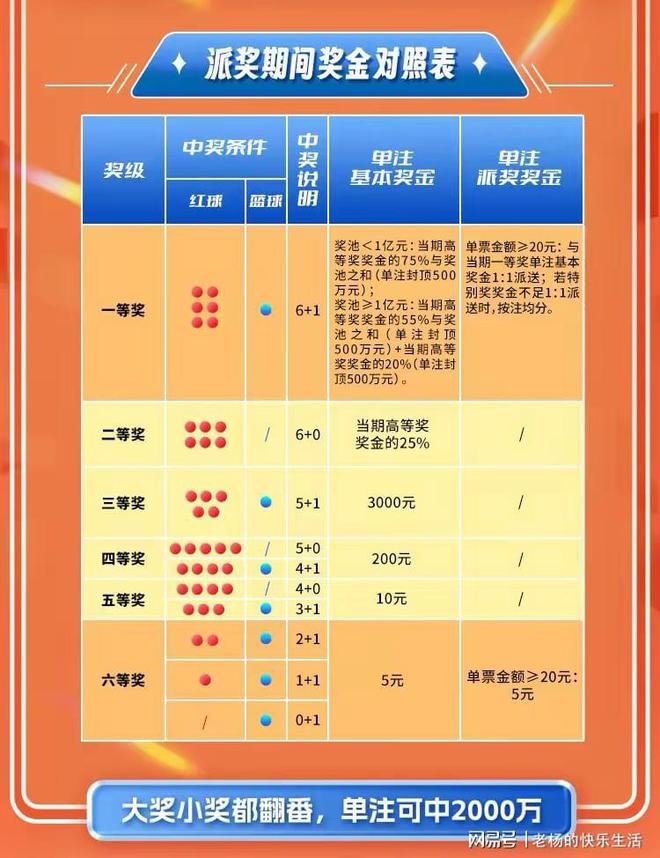 派奖期间奖金对照表

| 奖级 | 中奖条件 红球 | 中奖条件 蓝球 | 中奖说明 | 单注基本奖金 | 单注派奖奖金 |
|---|---|---|---|---|---|
| 一等奖 | | | 6+1 | 奖池＜1亿元：当期高等奖奖金的75%与奖池之和（单注封顶500万元）；奖池≥1亿元：当期高等奖奖金的55%与奖池之和（单注封顶500万元）+当期高等奖奖金的20%（单注封顶500万元）。 | 单票金额≥20元：与当期一等奖单注基本奖金1:1派送；若特别奖奖金不足1:1派送时，按注均分。 |
| 二等奖 | | / | 6+0 | 当期高等奖奖金的25% | / |
| 三等奖 | | | 5+1 | 3000元 | / |
| 四等奖 | | / | 5+0 | 200元 | / |
| | | | 4+1 | | |
| 五等奖 | | / | 4+0 | 10元 | / |
| | | | 3+1 | | |
| 六等奖 | | | 2+1 | 5元 | 单票金额≥20元：5元 |
| | | | 1+1 | | |
| | / | | 0+1 | | |

大奖小奖都翻番，单注可中2000万

网易号 | 老杨的快乐生活